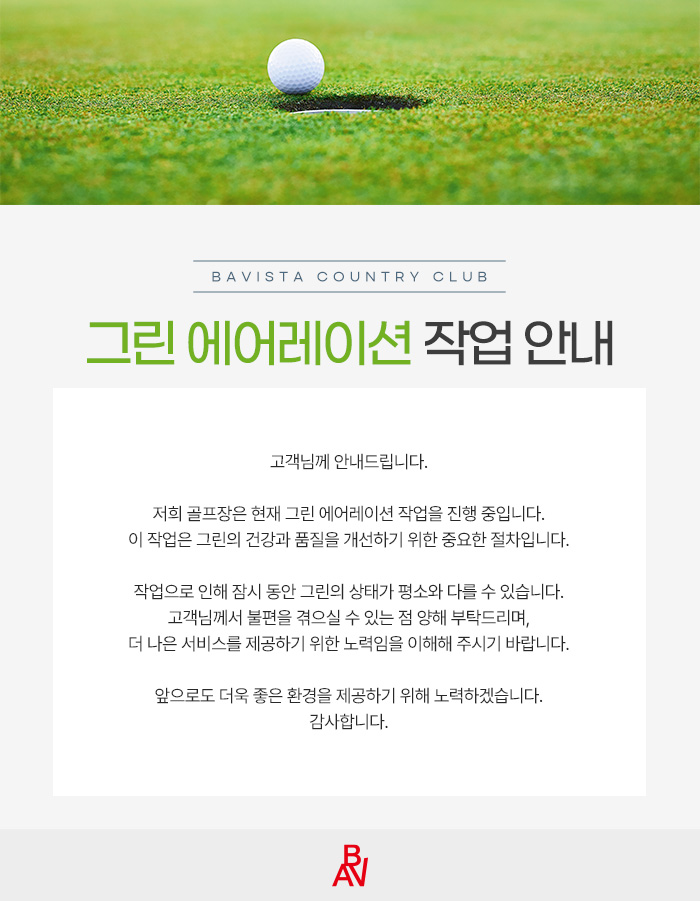 BAVISTA COUNTRY CLUB

그린 에어레이션 작업 안내

고객님께 안내드립니다.

저희 골프장은 현재 그린 에어레이션 작업을 진행 중입니다.
이 작업은 그린의 건강과 품질을 개선하기 위한 중요한 절차입니다.

작업으로 인해 잠시 동안 그린의 상태가 평소와 다를 수 있습니다.
고객님께서 불편을 겪으실 수 있는 점 양해 부탁드리며,
더 나은 서비스를 제공하기 위한 노력임을 이해해 주시기 바랍니다.

앞으로도 더욱 좋은 환경을 제공하기 위해 노력하겠습니다.
감사합니다.

BAV